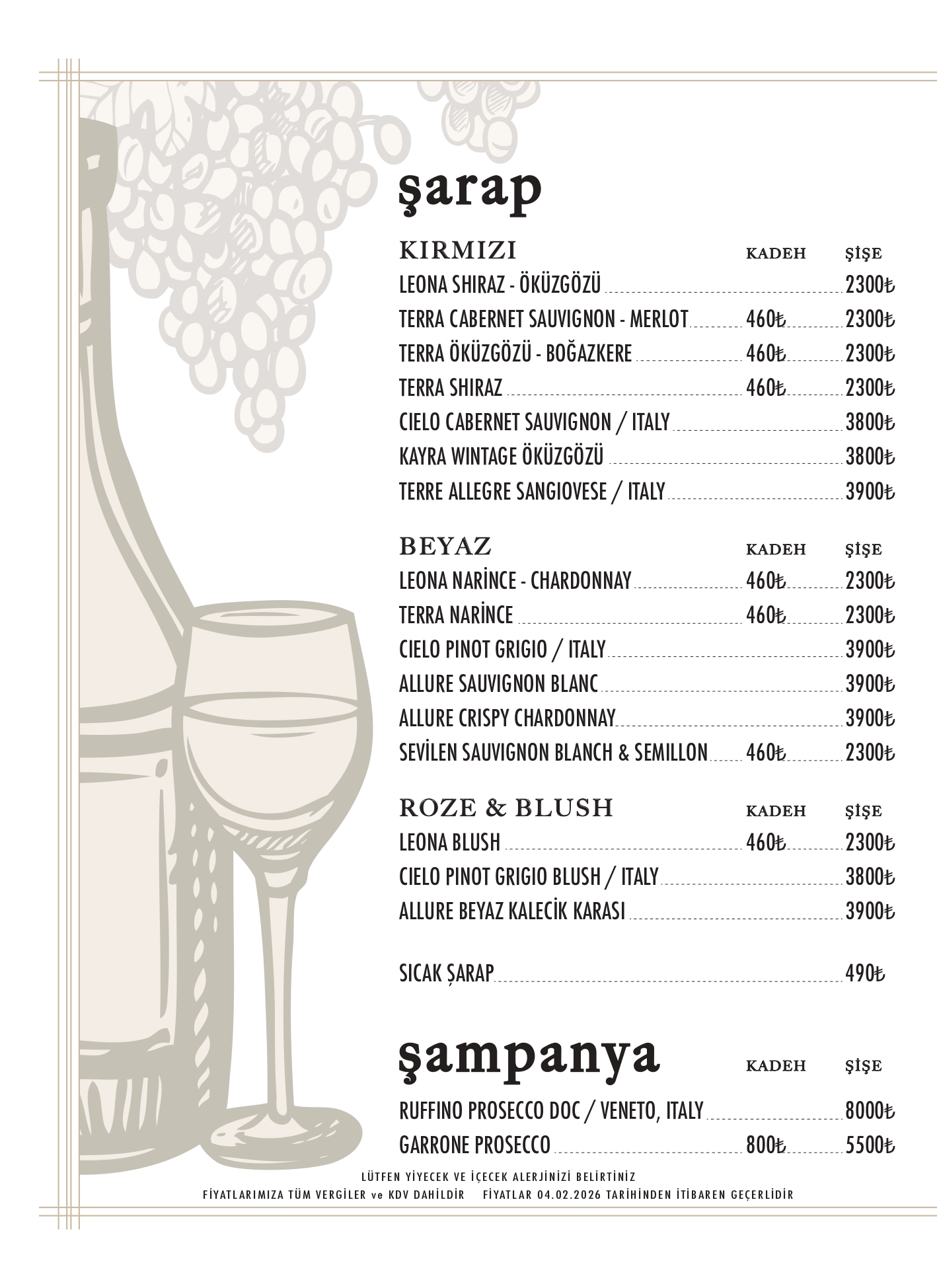 şarap

| KIRMIZI | KADEH | ŞİŞE |
|---|---|---|
| LEONA SHIRAZ - ÖKÜZGÖZÜ | | 2300₺ |
| TERRA CABERNET SAUVIGNON - MERLOT | 460₺ | 2300₺ |
| TERRA ÖKÜZGÖZÜ - BOĞAZKERE | 460₺ | 2300₺ |
| TERRA SHIRAZ | 460₺ | 2300₺ |
| CIELO CABERNET SAUVIGNON / ITALY | | 3800₺ |
| KAYRA WINTAGE ÖKÜZGÖZÜ | | 3800₺ |
| TERRE ALLEGRE SANGIOVESE / ITALY | | 3900₺ |

| BEYAZ | KADEH | ŞİŞE |
|---|---|---|
| LEONA NARİNCE - CHARDONNAY | 460₺ | 2300₺ |
| TERRA NARİNCE | 460₺ | 2300₺ |
| CIELO PINOT GRIGIO / ITALY | | 3900₺ |
| ALLURE SAUVIGNON BLANC | | 3900₺ |
| ALLURE CRISPY CHARDONNAY | | 3900₺ |
| SEVİLEN SAUVIGNON BLANCH & SEMILLON | 460₺ | 2300₺ |

| ROZE & BLUSH | KADEH | ŞİŞE |
|---|---|---|
| LEONA BLUSH | 460₺ | 2300₺ |
| CIELO PINOT GRIGIO BLUSH / ITALY | | 3800₺ |
| ALLURE BEYAZ KALECİK KARASI | | 3900₺ |

SICAK ŞARAP 490₺

| şampanya | KADEH | ŞİŞE |
|---|---|---|
| RUFFINO PROSECCO DOC / VENETO, ITALY | | 8000₺ |
| GARRONE PROSECCO | 800₺ | 5500₺ |

LÜTFEN YİYECEK VE İÇECEK ALERJİNİZİ BELİRTİNİZ
FİYATLARIMIZA TÜM VERGİLER ve KDV DAHİLDİR FİYATLAR 04.02.2026 TARİHİNDEN İTİBAREN GEÇERLİDİR